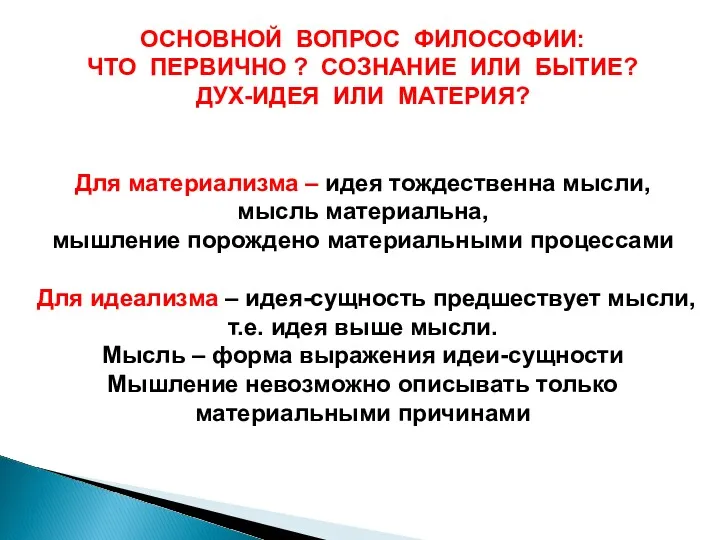 ОСНОВНОЙ ВОПРОС ФИЛОСОФИИ:
ЧТО ПЕРВИЧНО ? СОЗНАНИЕ ИЛИ БЫТИЕ?
ДУХ-ИДЕЯ ИЛИ МАТЕРИЯ?

Для материализма – идея тождественна мысли, мысль материальна, мышление порождено материальными процессами

Для идеализма – идея-сущность предшествует мысли, т.е. идея выше мысли.
Мысль – форма выражения идеи-сущности
Мышление невозможно описывать только материальными причинами